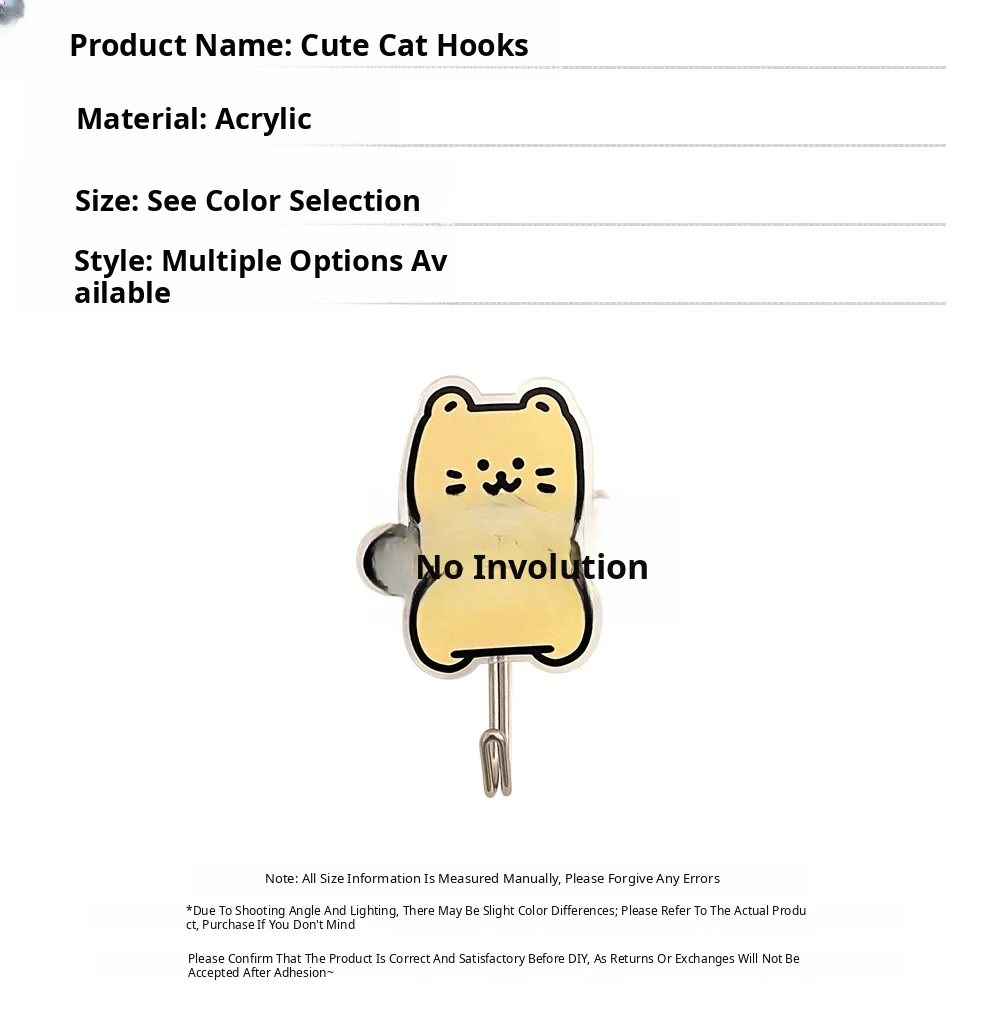 Product Name: Cute Cat Hooks

Material: Acrylic

Size: See Color Selection

Style: Multiple Options Available

No Involution

Note: All Size Information Is Measured Manually, Please Forgive Any Errors

*Due To Shooting Angle And Lighting, There May Be Slight Color Differences; Please Refer To The Actual Product, Purchase If You Don't Mind

Please Confirm That The Product Is Correct And Satisfactory Before DIY, As Returns Or Exchanges Will Not Be Accepted After Adhesion~